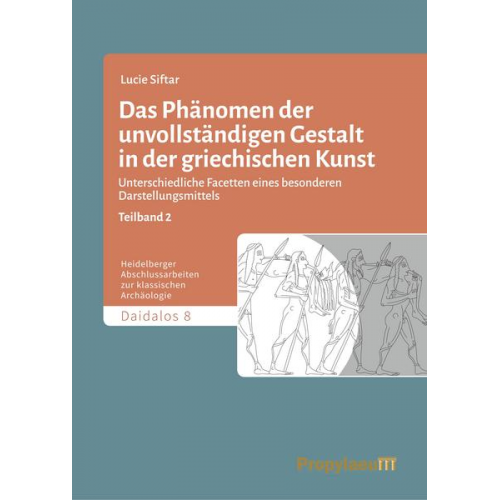 Lucie Siftar

Das Phänomen der unvollständigen Gestalt in der griechischen Kunst

Unterschiedliche Facetten eines besonderen Darstellungsmittels

Teilband 2

Heidelberger Abschlussarbeiten zur klassischen Archäologie

Daidalos 8

Propylaeum